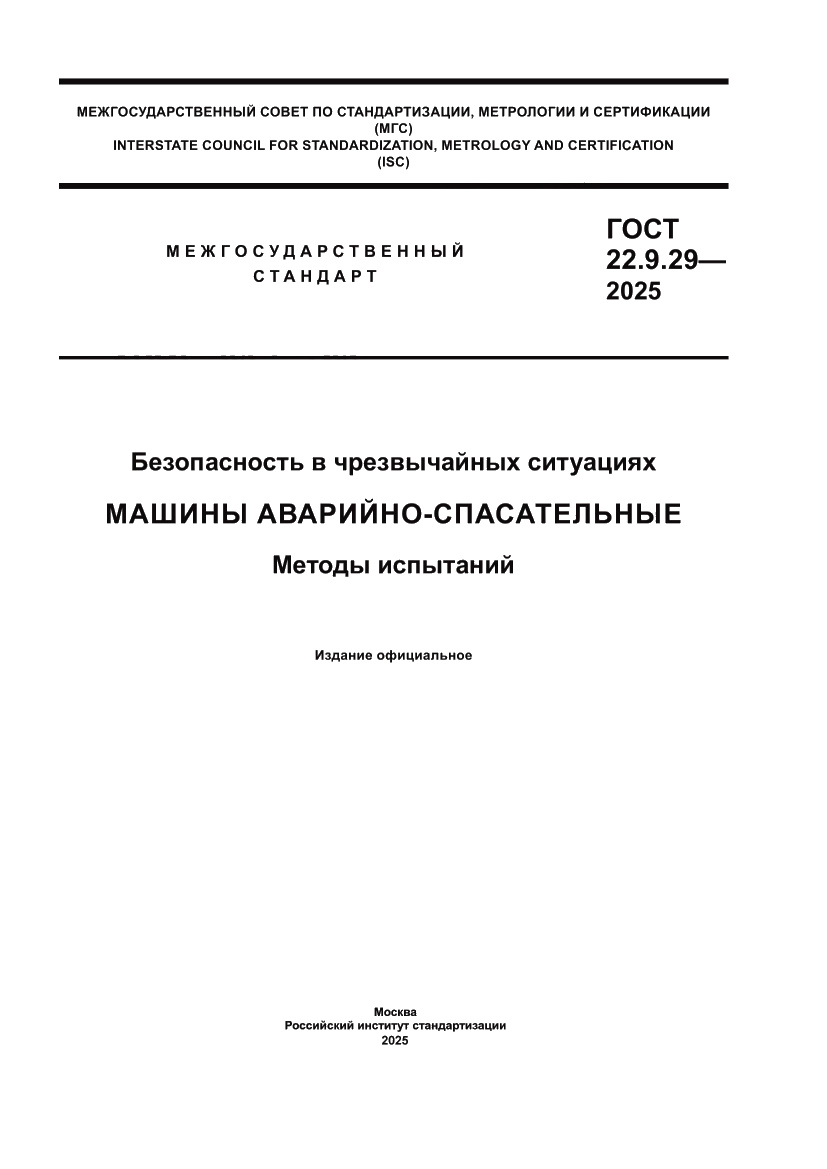 МЕЖГОСУДАРСТВЕННЫЙ СОВЕТ ПО СТАНДАРТИЗАЦИИ, МЕТРОЛОГИИ И СЕРТИФИКАЦИИ
(МГС)
INTERSTATE COUNCIL FOR STANDARDIZATION, METROLOGY AND CERTIFICATION
(ISC)

МЕЖГОСУДАРСТВЕННЫЙ СТАНДАРТ

ГОСТ 22.9.29— 2025

Безопасность в чрезвычайных ситуациях

МАШИНЫ АВАРИЙНО-СПАСАТЕЛЬНЫЕ

Методы испытаний

Издание официальное

Москва
Российский институт стандартизации
2025